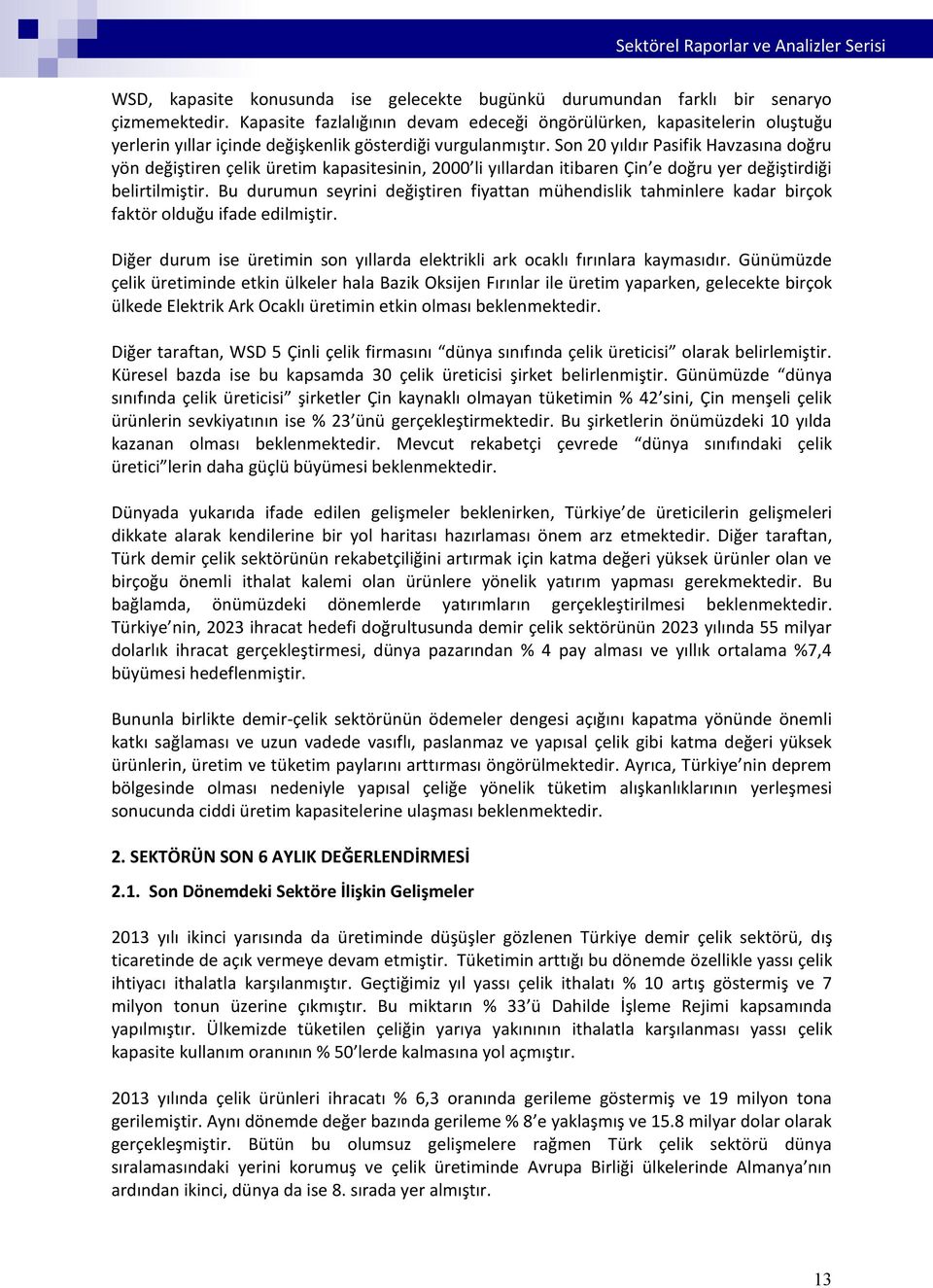 Sektörel Raporlar ve Analizler Serisi

WSD, kapasite konusunda ise gelecekte bugünkü durumundan farklı bir senaryo çizmemektedir. Kapasite fazlalığının devam edeceği öngörülürken, kapasitelerin oluştuğu yerlerin yıllar içinde değişkenlik gösterdiği vurgulanmıştır. Son 20 yıldır Pasifik Havzasına doğru yön değiştiren çelik üretim kapasitesinin, 2000'li yıllardan itibaren Çin'e doğru yer değiştirdiği belirtilmiştir. Bu durumun seyrini değiştiren fiyattan mühendislik tahminlere kadar birçok faktör olduğu ifade edilmiştir.

Diğer durum ise üretimin son yıllarda elektrikli ark ocaklı fırınlara kaymasıdır. Günümüzde çelik üretiminde etkin ülkeler hala Bazik Oksijen Fırınlar ile üretim yaparken, gelecekte birçok ülkede Elektrik Ark Ocaklı üretimin etkin olması beklenmektedir.

Diğer taraftan, WSD 5 Çinli çelik firmasını "dünya sınıfında çelik üreticisi" olarak belirlemiştir. Küresel bazda ise bu kapsamda 30 çelik üreticisi şirket belirlenmiştir. Günümüzde "dünya sınıfında çelik üreticisi" şirketler Çin kaynaklı olmayan tüketimin % 42'sini, Çin menşeli çelik ürünlerin sevkiyatının ise % 23'ünü gerçekleştirmektedir. Bu şirketlerin önümüzdeki 10 yılda kazanan olması beklenmektedir. Mevcut rekabetçi çevrede "dünya sınıfındaki çelik üretici"lerin daha güçlü büyümesi beklenmektedir.

Dünyada yukarıda ifade edilen gelişmeler beklenirken, Türkiye'de üreticilerin gelişmeleri dikkate alarak kendilerine bir yol haritası hazırlaması önem arz etmektedir. Diğer taraftan, Türk demir çelik sektörünün rekabetçiliğini artırmak için katma değeri yüksek ürünler olan ve birçoğu önemli ithalat kalemi olan ürünlere yönelik yatırım yapması gerekmektedir. Bu bağlamda, önümüzdeki dönemlerde yatırımların gerçekleştirilmesi beklenmektedir. Türkiye'nin, 2023 ihracat hedefi doğrultusunda demir çelik sektörünün 2023 yılında 55 milyar dolarlık ihracat gerçekleştirmesi, dünya pazarından % 4 pay alması ve yıllık ortalama %7,4 büyümesi hedeflenmiştir.

Bununla birlikte demir-çelik sektörünün ödemeler dengesi açığını kapatma yönünde önemli katkı sağlaması ve uzun vadede vasıflı, paslanmaz ve yapısal çelik gibi katma değeri yüksek ürünlerin, üretim ve tüketim paylarını arttırması öngörülmektedir. Ayrıca, Türkiye'nin deprem bölgesinde olması nedeniyle yapısal çeliğe yönelik tüketim alışkanlıklarının yerleşmesi sonucunda ciddi üretim kapasitelerine ulaşması beklenmektedir.

2. SEKTÖRÜN SON 6 AYLIK DEĞERLENDİRMESİ

2.1. Son Dönemdeki Sektöre İlişkin Gelişmeler

2013 yılı ikinci yarısında da üretiminde düşüşler gözlenen Türkiye demir çelik sektörü, dış ticaretinde de açık vermeye devam etmiştir. Tüketimin arttığı bu dönemde özellikle yassı çelik ihtiyacı ithalatla karşılanmıştır. Geçtiğimiz yıl yassı çelik ithalatı % 10 artış göstermiş ve 7 milyon tonun üzerine çıkmıştır. Bu miktarın % 33'ü Dahilde İşleme Rejimi kapsamında yapılmıştır. Ülkemizde tüketilen çeliğin yarıya yakınının ithalatla karşılanması yassı çelik kapasite kullanım oranının % 50'lerde kalmasına yol açmıştır.

2013 yılında çelik ürünleri ihracatı % 6,3 oranında gerileme göstermiş ve 19 milyon tona gerilemiştir. Aynı dönemde değer bazında gerileme % 8'e yaklaşmış ve 15.8 milyar dolar olarak gerçekleşmiştir. Bütün bu olumsuz gelişmelere rağmen Türk çelik sektörü dünya sıralamasındaki yerini korumuş ve çelik üretiminde Avrupa Birliği ülkelerinde Almanya'nın ardından ikinci, dünya da ise 8. sırada yer almıştır.

13